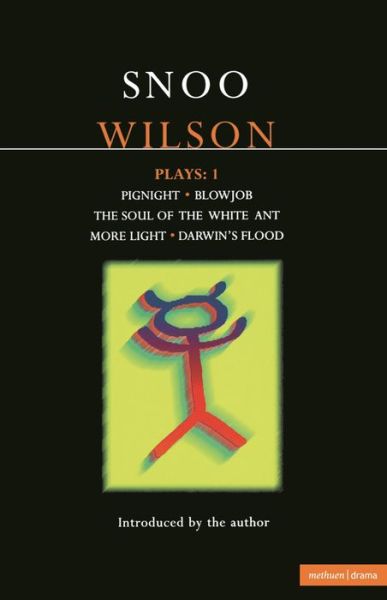 SNOO
WILSON

PLAYS: 1
PIGNIGHT • BLOWJOB
THE SOUL OF THE WHITE ANT
MORE LIGHT • DARWIN'S FLOOD

Introduced by the author

methuen | drama